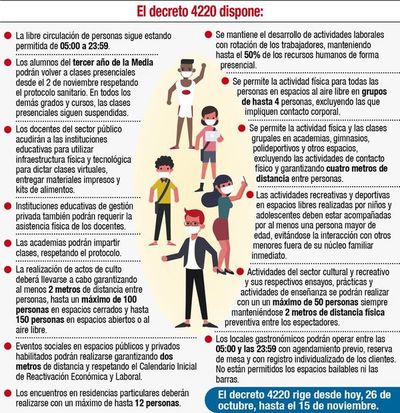 El decreto 4220 dispone:

La libre circulación de personas sigue estando permitida de 05:00 a 23:59.

Los alumnos del tercer año de la Media podrán volver a clases presenciales desde el 2 de noviembre respetando el protocolo sanitario. En todos los demás grados y cursos, las clases presenciales siguen suspendidas.

Los docentes del sector público acudirán a las instituciones educativas para utilizar infraestructura física y tecnológica para dictar clases virtuales, entregar materiales impresos y kits de alimentos.

Instituciones educativas de gestión privada también podrán requerir la asistencia física de los docentes.

Las academias podrán impartir clases, respetando el protocolo.

La realización de actos de culto deberá llevarse a cabo garantizando al menos 2 metros de distancia entre personas, hasta un máximo de 100 personas en espacios cerrados y hasta 150 personas en espacios abiertos o al aire libre.

Eventos sociales en espacios públicos y privados habilitados podrán realizarse garantizando dos metros de distancia y respetando el Calendario Inicial de Reactivación Económica y Laboral.

Los encuentros en residencias particulares deberán realizarse con un máximo de hasta 12 personas.

Se mantiene el desarrollo de actividades laborales con rotación de los trabajadores, manteniendo hasta el 50% de los recursos humanos de forma presencial.

Se permite la actividad física para todas las personas en espacios al aire libre en grupos de hasta 4 personas, excluyendo las que impliquen contacto corporal.

Se permite la actividad física y las clases grupales en academias, gimnasios, polideportivos y otros espacios, excluyendo las actividades de contacto físico y garantizando cuatro metros de distancia entre personas.

Las actividades recreativas y deportivas en espacios libres realizadas por niños y adolescentes deben estar acompañadas por al menos una persona mayor de edad, evitándose la interacción con otros menores fuera de su núcleo familiar inmediato.

Actividades del sector cultural y recreativo y sus respectivos ensayos, prácticas y actividades de enseñanza se podrán realizar con un un máximo de 50 personas siempre manteniéndose 2 metros de distancia física preventiva entre los espectadores.

Los locales gastronómicos podrán operar entre las 05:00 y las 23:59 con agendamiento previo, reserva de mesa y con registro individualizado de los clientes. No están permitidos los espacios bailables ni las barras.

El decreto 4220 rige desde hoy, 26 de octubre, hasta el 15 de noviembre.